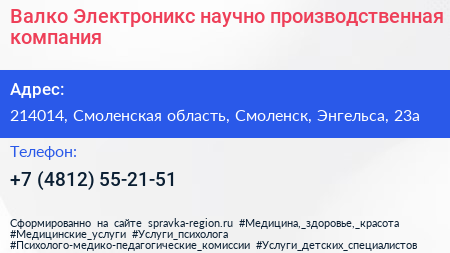 Валко Электроникс научно производственная компания

Адрес:

214014, Смоленская область, Смоленск, Энгельса, 23а

Телефон:

+7 (4812) 55-21-51

Сформированно на сайте spravka-region.ru #Медицина,_здоровье,_красота #Медицинские_услуги #Услуги_психолога #Психолого-медико-педагогические_комиссии #Услуги_детских_специалистов